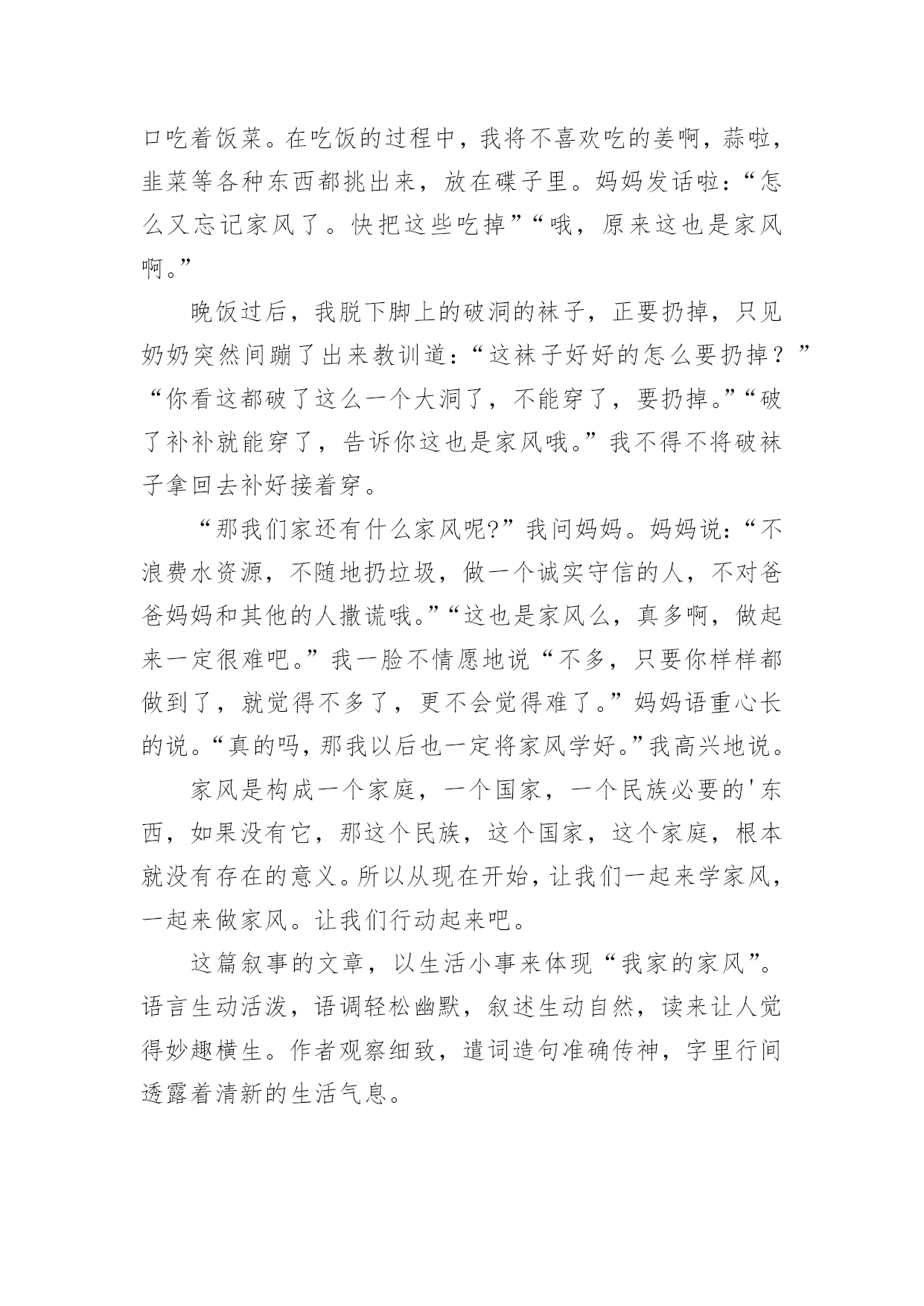 口吃着饭菜。在吃饭的过程中，我将不喜欢吃的姜啊，蒜啦，韭菜等各种东西都挑出来，放在碟子里。妈妈发话啦：“怎么又忘记家风了。快把这些吃掉”“哦，原来这也是家风啊。”

晚饭过后，我脱下脚上的破洞的袜子，正要扔掉，只见奶奶突然间蹦了出来教训道：“这袜子好好的怎么要扔掉？”“你看这都破了这么一个大洞了，不能穿了，要扔掉。”“破了补补就能穿了，告诉你这也是家风哦。”我不得不将破袜子拿回去补好接着穿。

“那我们家还有什么家风呢?”我问妈妈。妈妈说：“不浪费水资源，不随地扔垃圾，做一个诚实守信的人，不对爸爸妈妈和其他的人撒谎哦。”“这也是家风么，真多啊，做起来一定很难吧。”我一脸不情愿地说“不多，只要你样样都做到了，就觉得不多了，更不会觉得难了。”妈妈语重心长的说。“真的吗，那我以后也一定将家风学好。”我高兴地说。

家风是构成一个家庭，一个国家，一个民族必要的'东西，如果没有它，那这个民族，这个国家，这个家庭，根本就没有存在的意义。所以从现在开始，让我们一起来学家风，一起来做家风。让我们行动起来吧。

这篇叙事的文章，以生活小事来体现“我家的家风”。语言生动活泼，语调轻松幽默，叙述生动自然，读来让人觉得妙趣横生。作者观察细致，遣词造句准确传神，字里行间透露着清新的生活气息。